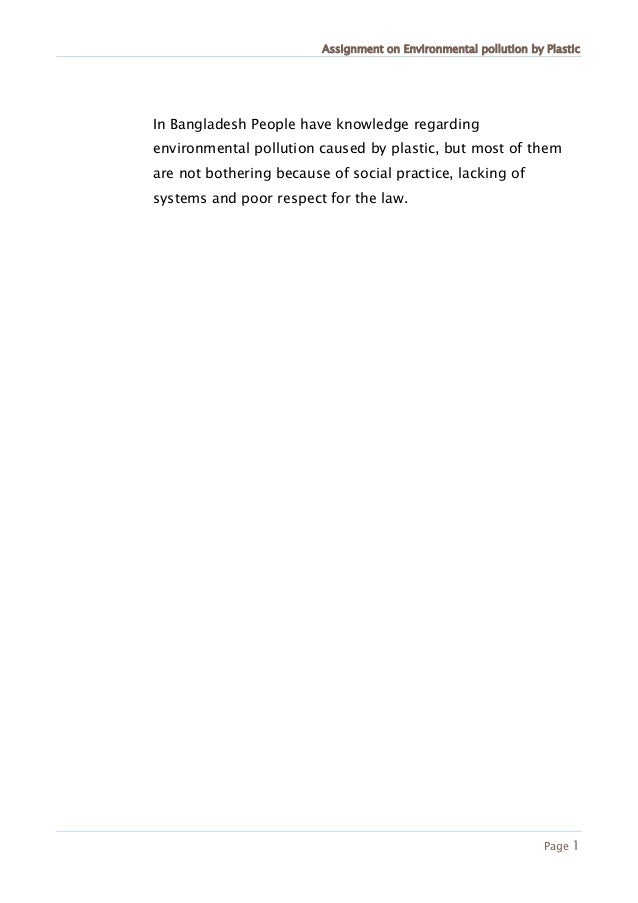 Assignment on Environmental pollution by Plastic

In Bangladesh People have knowledge regarding environmental pollution caused by plastic, but most of them are not bothering because of social practice, lacking of systems and poor respect for the law.

Page 1